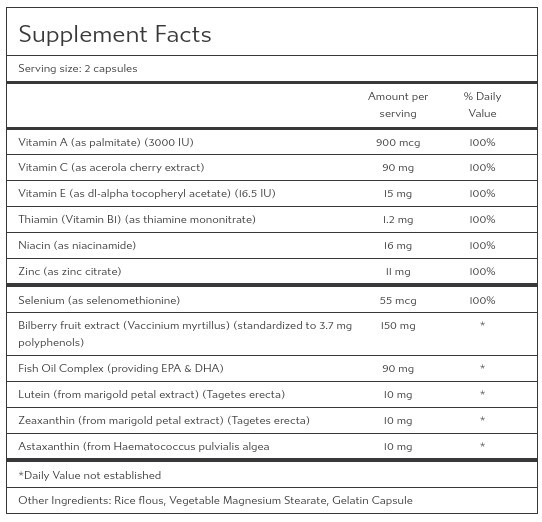 Supplement Facts

Serving size: 2 capsules

| | Amount per serving | % Daily Value |
|---|---|---|
| Vitamin A (as palmitate) (3000 IU) | 900 mcg | 100% |
| Vitamin C (as acerola cherry extract) | 90 mg | 100% |
| Vitamin E (as dl-alpha tocopheryl acetate) (16.5 IU) | 15 mg | 100% |
| Thiamin (Vitamin B1) (as thiamine mononitrate) | 1.2 mg | 100% |
| Niacin (as niacinamide) | 16 mg | 100% |
| Zinc (as zinc citrate) | 11 mg | 100% |
| Selenium (as selenomethionine) | 55 mcg | 100% |
| Bilberry fruit extract (Vaccinium myrtillus) (standardized to 3.7 mg polyphenols) | 150 mg | * |
| Fish Oil Complex (providing EPA & DHA) | 90 mg | * |
| Lutein (from marigold petal extract) (Tagetes erecta) | 10 mg | * |
| Zeaxanthin (from marigold petal extract) (Tagetes erecta) | 10 mg | * |
| Astaxanthin (from Haematococcus pulvialis algea | 10 mg | * |

*Daily Value not established

Other Ingredients: Rice flous, Vegetable Magnesium Stearate, Gelatin Capsule